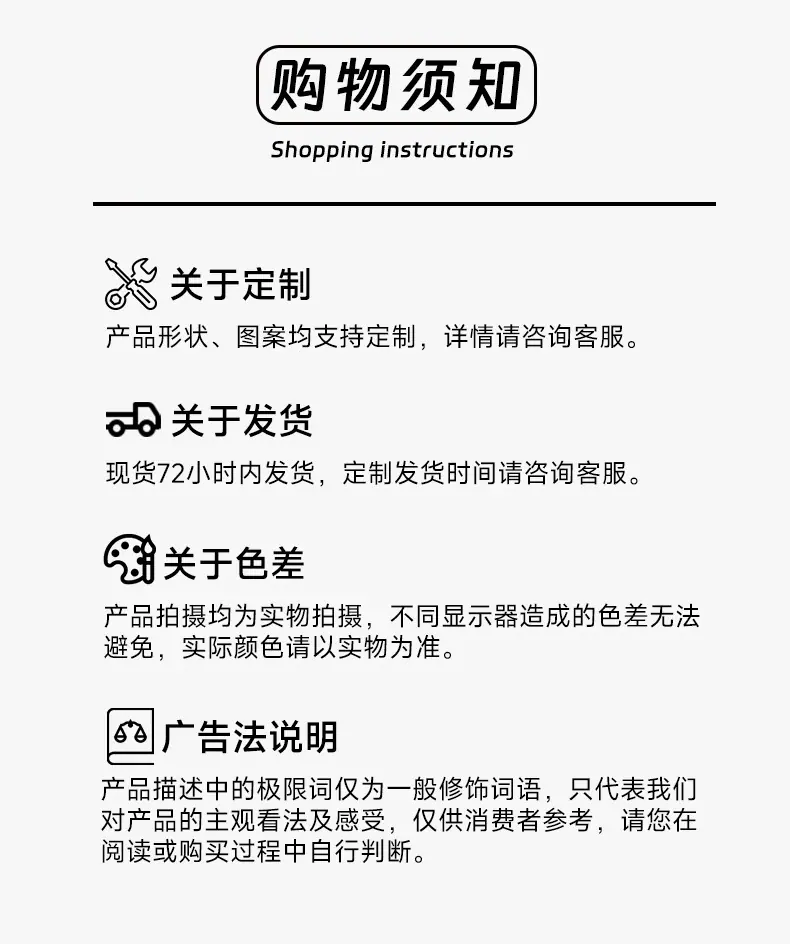 购物须知

Shopping instructions

关于定制

产品形状、图案均支持定制，详情请咨询客服。

关于发货

现货72小时内发货，定制发货时间请咨询客服。

关于色差

产品拍摄均为实物拍摄，不同显示器造成的色差无法避免，实际颜色请以实物为准。

广告法说明

产品描述中的极限词仅为一般修饰词语，只代表我们对产品的主观看法及感受，仅供消费者参考，请您在阅读或购买过程中自行判断。